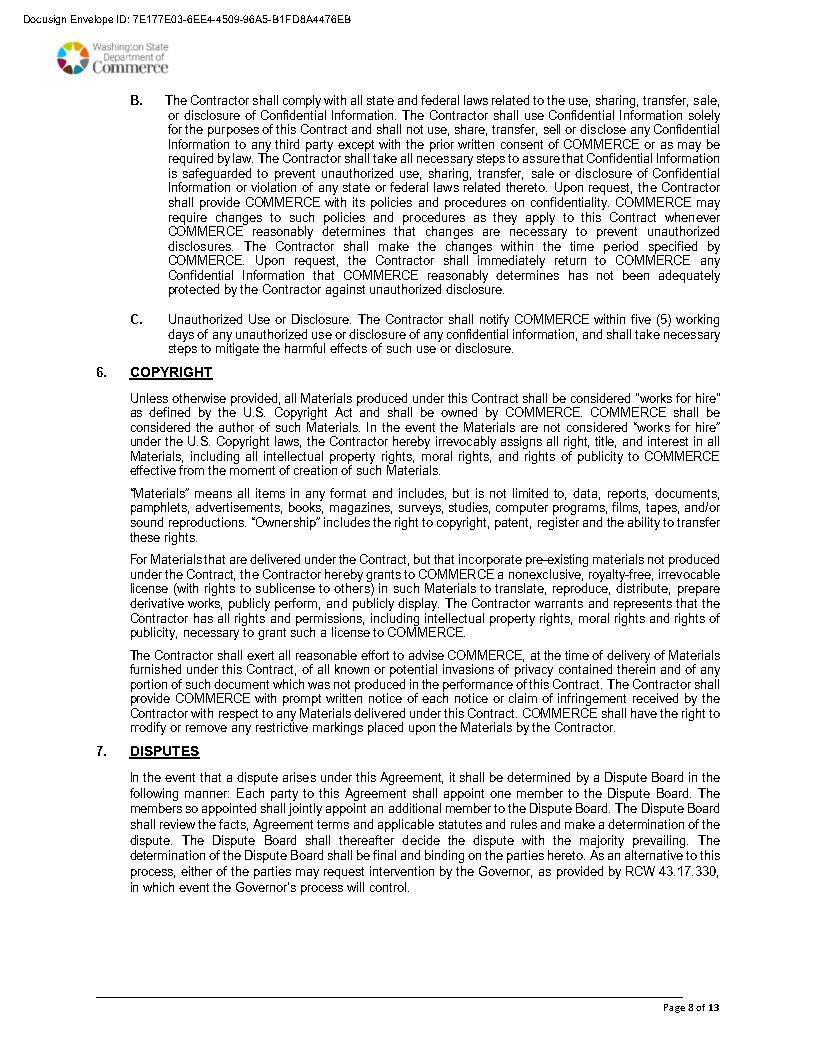 Docusign Envelope ID: 7E177E03-6EE4-4509-96A5-B1FD8A4476EB

Washington State Department of Commerce

B. The Contractor shall comply with all state and federal laws related to the use, sharing, transfer, sale, or disclosure of Confidential Information. The Contractor shall use Confidential Information solely for the purposes of this Contract and shall not use, share, transfer, sell or disclose any Confidential Information to any third party except with the prior written consent of COMMERCE or as may be required by law. The Contractor shall take all necessary steps to assure that Confidential Information is safeguarded to prevent unauthorized use, sharing, transfer, sale or disclosure of Confidential Information or violation of any state or federal laws related thereto. Upon request, the Contractor shall provide COMMERCE with its policies and procedures on confidentiality. COMMERCE may require changes to such policies and procedures as they apply to this Contract whenever COMMERCE reasonably determines that changes are necessary to prevent unauthorized disclosures. The Contractor shall make the changes within the time period specified by COMMERCE. Upon request, the Contractor shall immediately return to COMMERCE any Confidential Information that COMMERCE reasonably determines has not been adequately protected by the Contractor against unauthorized disclosure.

C. Unauthorized Use or Disclosure. The Contractor shall notify COMMERCE within five (5) working days of any unauthorized use or disclosure of any confidential information, and shall take necessary steps to mitigate the harmful effects of such use or disclosure.

6. COPYRIGHT

Unless otherwise provided, all Materials produced under this Contract shall be considered "works for hire" as defined by the U.S. Copyright Act and shall be owned by COMMERCE. COMMERCE shall be considered the author of such Materials. In the event the Materials are not considered "works for hire" under the U.S. Copyright laws, the Contractor hereby irrevocably assigns all right, title, and interest in all Materials, including all intellectual property rights, moral rights, and rights of publicity to COMMERCE effective from the moment of creation of such Materials.

"Materials" means all items in any format and includes, but is not limited to, data, reports, documents, pamphlets, advertisements, books, magazines, surveys, studies, computer programs, films, tapes, and/or sound reproductions. "Ownership" includes the right to copyright, patent, register and the ability to transfer these rights.

For Materials that are delivered under the Contract, but that incorporate pre-existing materials not produced under the Contract, the Contractor hereby grants to COMMERCE a nonexclusive, royalty-free, irrevocable license (with rights to sublicense to others) in such Materials to translate, reproduce, distribute, prepare derivative works, publicly perform, and publicly display. The Contractor warrants and represents that the Contractor has all rights and permissions, including intellectual property rights, moral rights and rights of publicity, necessary to grant such a license to COMMERCE.

The Contractor shall exert all reasonable effort to advise COMMERCE, at the time of delivery of Materials furnished under this Contract, of all known or potential invasions of privacy contained therein and of any portion of such document which was not produced in the performance of this Contract. The Contractor shall provide COMMERCE with prompt written notice of each notice or claim of infringement received by the Contractor with respect to any Materials delivered under this Contract. COMMERCE shall have the right to modify or remove any restrictive markings placed upon the Materials by the Contractor.

7. DISPUTES

In the event that a dispute arises under this Agreement, it shall be determined by a Dispute Board in the following manner: Each party to this Agreement shall appoint one member to the Dispute Board. The members so appointed shall jointly appoint an additional member to the Dispute Board. The Dispute Board shall review the facts, Agreement terms and applicable statutes and rules and make a determination of the dispute. The Dispute Board shall thereafter decide the dispute with the majority prevailing. The determination of the Dispute Board shall be final and binding on the parties hereto. As an alternative to this process, either of the parties may request intervention by the Governor, as provided by RCW 43.17.330, in which event the Governor's process will control.

Page 8 of 13